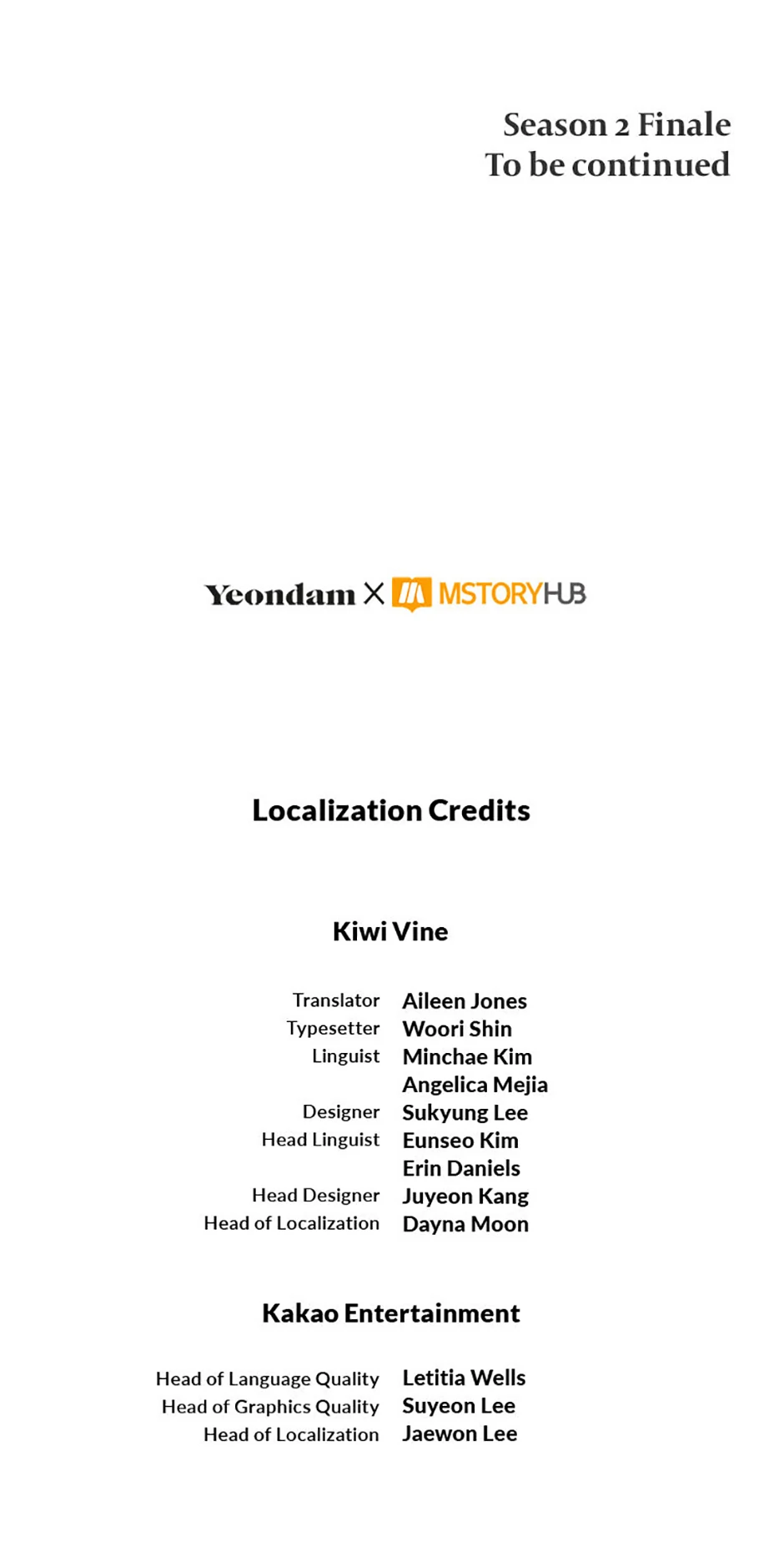 Season 2 Finale
To be continued

Yeondam X MSTORYHUB

Localization Credits

Kiwi Vine

Translator Aileen Jones
Typesetter Woori Shin
Linguist Minchae Kim
Angelica Mejia
Designer Sukyung Lee
Head Linguist Eunseo Kim
Erin Daniels
Head Designer Juyeon Kang
Head of Localization Dayna Moon

Kakao Entertainment

Head of Language Quality Letitia Wells
Head of Graphics Quality Suyeon Lee
Head of Localization Jaewon Lee